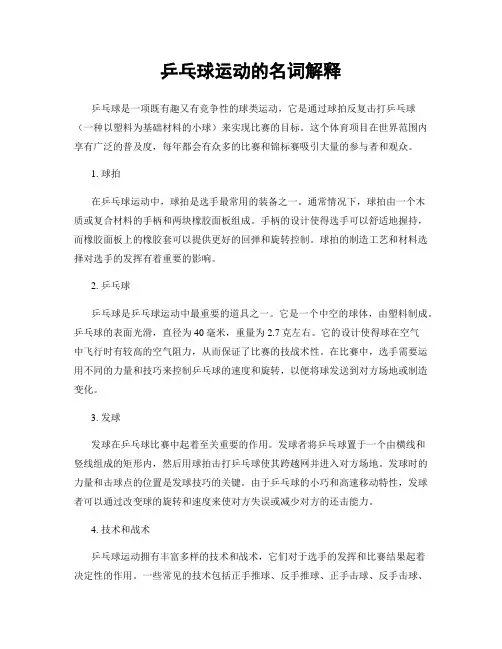 乒乓球运动的名词解释

乒乓球是一项既有趣又有竞争性的球类运动，它是通过球拍反复击打乒乓球（一种以塑料为基础材料的小球）来实现比赛的目标。这个体育项目在世界范围内享有广泛的普及度，每年都会有众多的比赛和锦标赛吸引大量的参与者和观众。

1. 球拍

在乒乓球运动中，球拍是选手最常用的装备之一。通常情况下，球拍由一个木质或复合材料的手柄和两块橡胶面板组成。手柄的设计使得选手可以舒适地握持，而橡胶面板上的橡胶套可以提供更好的回弹和旋转控制。球拍的制造工艺和材料选择对选手的发挥有着重要的影响。

2. 乒乓球

乒乓球是乒乓球运动中最重要的道具之一。它是一个中空的球体，由塑料制成。乒乓球的表面光滑，直径为40毫米，重量为2.7克左右。它的设计使得球在空气中飞行时有较高的空气阻力，从而保证了比赛的技战术性。在比赛中，选手需要运用不同的力量和技巧来控制乒乓球的速度和旋转，以便将球发送到对方场地或制造变化。

3. 发球

发球在乒乓球比赛中起着至关重要的作用。发球者将乒乓球置于一个由横线和竖线组成的矩形内，然后用球拍击打乒乓球使其跨越网并进入对方场地。发球时的力量和击球点的位置是发球技巧的关键。由于乒乓球的小巧和高速移动特性，发球者可以通过改变球的旋转和速度来使对方失误或减少对方的还击能力。

4. 技术和战术

乒乓球运动拥有丰富多样的技术和战术，它们对于选手的发挥和比赛结果起着决定性的作用。一些常见的技术包括正手推球、反手推球、正手击球、反手击球、